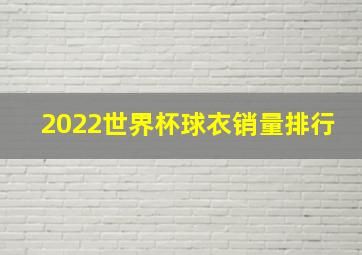 2022世界杯球衣销量排行